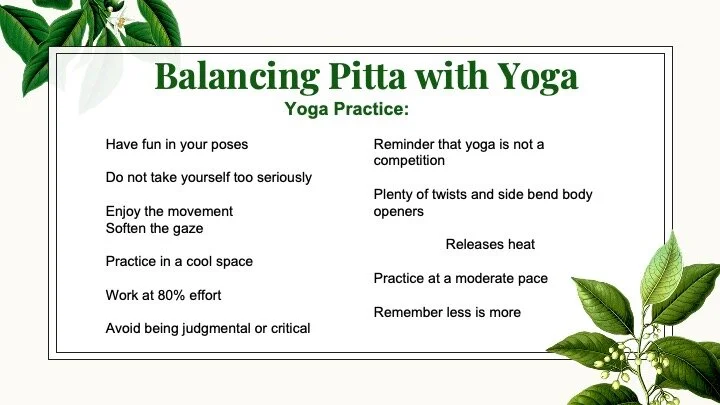 Balancing Pitta with Yoga

Yoga Practice:

Have fun in your poses

Do not take yourself too seriously

Enjoy the movement
Soften the gaze

Practice in a cool space

Work at 80% effort

Avoid being judgmental or critical

Reminder that yoga is not a competition

Plenty of twists and side bend body openers

Releases heat

Practice at a moderate pace

Remember less is more